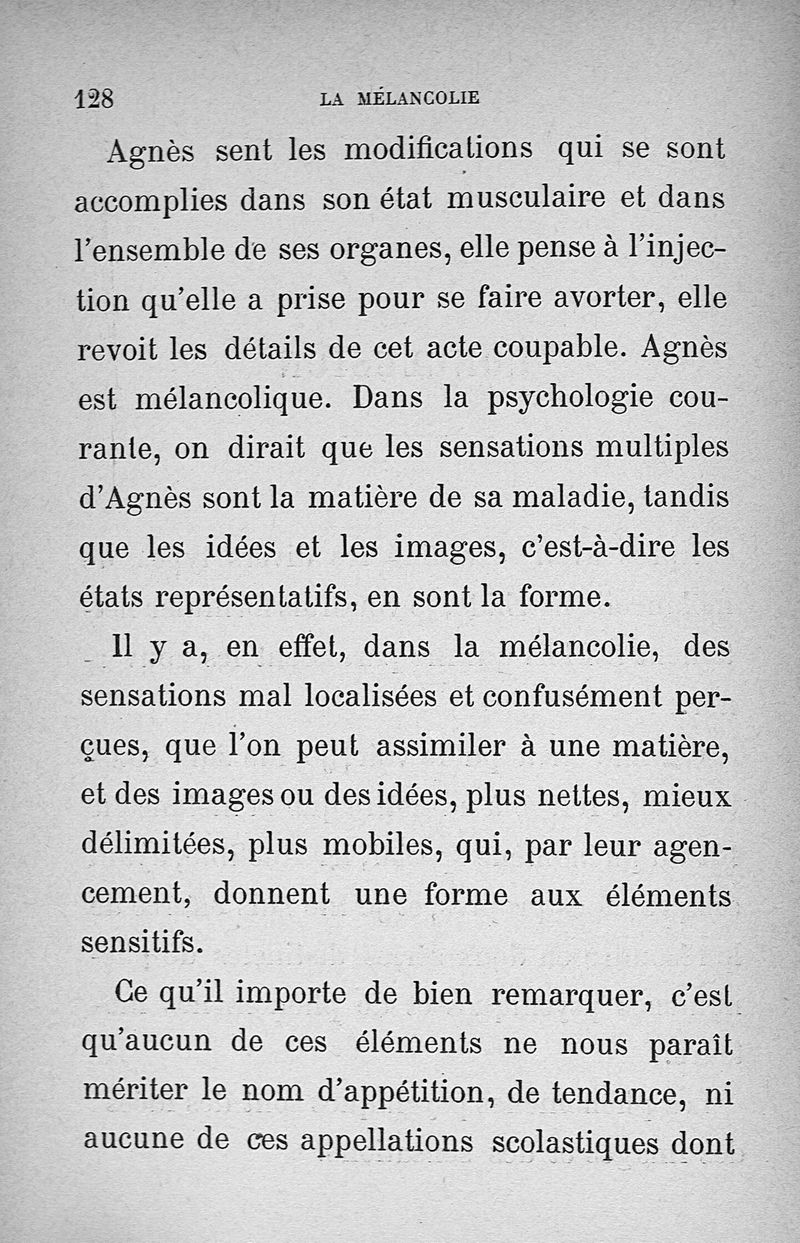 128 LA MÉLANCOLIE

Agnès sent les modifications qui se sont accomplies dans son état musculaire et dans l'ensemble de ses organes, elle pense à l'injection qu'elle a prise pour se faire avorter, elle revoit les détails de cet acte coupable. Agnès est mélancolique. Dans la psychologie courante, on dirait que les sensations multiples d'Agnès sont la matière de sa maladie, tandis que les idées et les images, c'est-à-dire les états représentatifs, en sont la forme.

Il y a, en effet, dans la mélancolie, des sensations mal localisées et confusément perçues, que l'on peut assimiler à une matière, et des images ou des idées, plus nettes, mieux délimitées, plus mobiles, qui, par leur agencement, donnent une forme aux éléments sensitifs.

Ce qu'il importe de bien remarquer, c'est qu'aucun de ces éléments ne nous paraît mériter le nom d'appétition, de tendance, ni aucune de ces appellations scolastiques dont